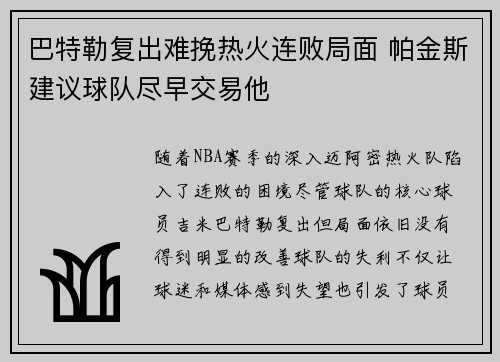 巴特勒复出难挽热火连败局面 帕金斯建议球队尽早交易他

随着NBA赛季的深入迈阿密热火队陷入了连败的困境尽管球队的核心球员吉米巴特勒复出但局面依旧没有得到明显的改善球队的失利不仅让球迷和媒体感到失望也引发了球员